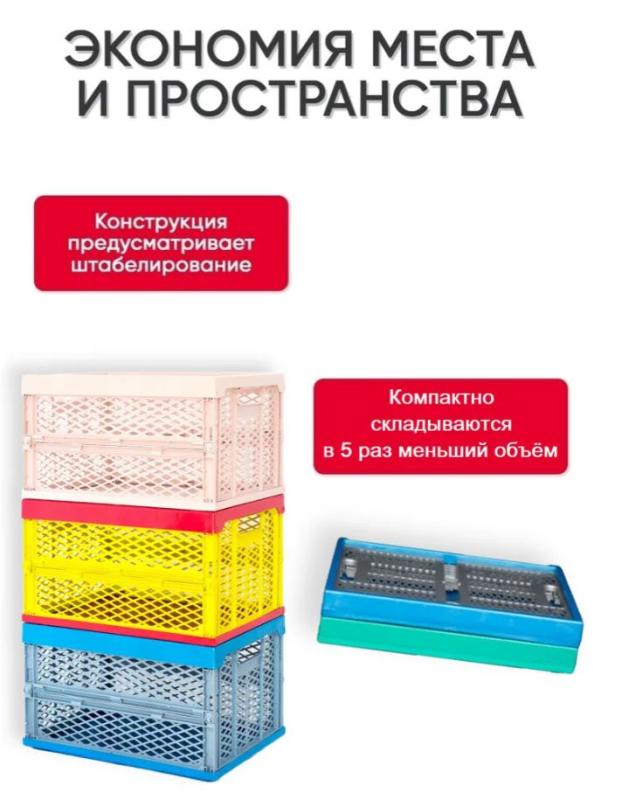 ЭКОНОМИЯ МЕСТА
И ПРОСТРАНСТВА

Конструкция
предусматривает
штабелирование

Компактно
складываются
в 5 раз меньший объём